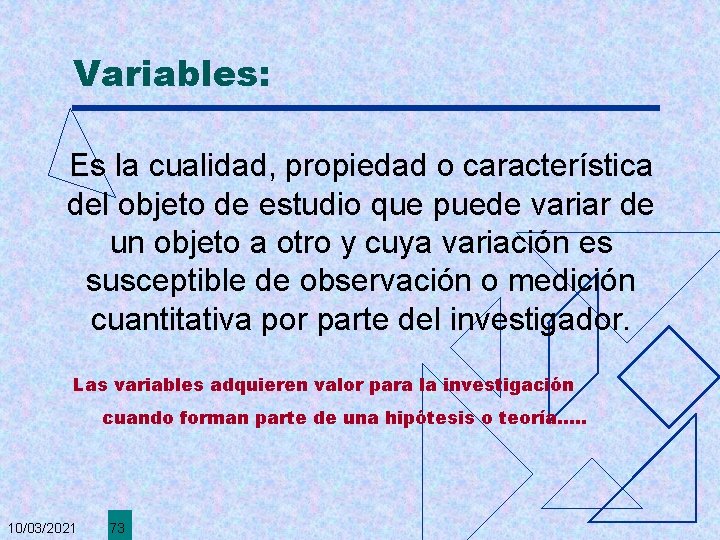 Variables:

Es la cualidad, propiedad o característica del objeto de estudio que puede variar de un objeto a otro y cuya variación es susceptible de observación o medición cuantitativa por parte del investigador.

Las variables adquieren valor para la investigación cuando forman parte de una hipótesis o teoría.....

10/03/2021

73